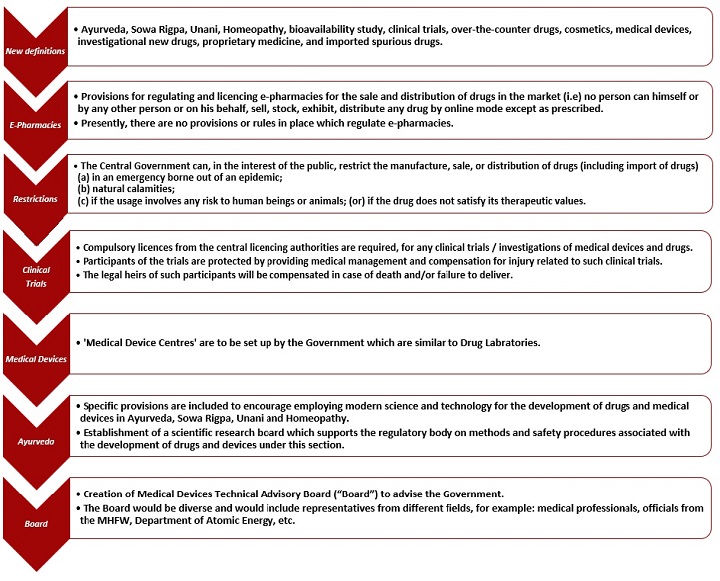 New definitions

• Ayurveda, Sowa Rigpa, Unani, Homeopathy, bioavailability study, clinical trials, over-the-counter drugs, cosmetics, medical devices, investigational new drugs, proprietary medicine, and imported spurious drugs.

E-Pharmacies

• Provisions for regulating and licencing e-pharmacies for the sale and distribution of drugs in the market (i.e) no person can himself or by any other person or on his behalf, sell, stock, exhibit, distribute any drug by online mode except as prescribed.
• Presently, there are no provisions or rules in place which regulate e-pharmacies.

Restrictions

• The Central Government can, in the interest of the public, restrict the manufacture, sale, or distribution of drugs (including import of drugs)
(a) in an emergency borne out of an epidemic;
(b) natural calamities;
(c) if the usage involves any risk to human beings or animals; (or) if the drug does not satisfy its therapeutic values.

Clinical Trials

• Compulsory licences from the central licencing authorities are required, for any clinical trials / investigations of medical devices and drugs.
• Participants of the trials are protected by providing medical management and compensation for injury related to such clinical trials.
• The legal heirs of such participants will be compensated in case of death and/or failure to deliver.

Medical Devices

• 'Medical Device Centres' are to be set up by the Government which are similar to Drug Labratories.

Ayurveda

• Specific provisions are included to encourage employing modern science and technology for the development of drugs and medical devices in Ayurveda, Sowa Rigpa, Unani and Homeopathy.
• Establishment of a scientific research board which supports the regulatory body on methods and safety procedures associated with the development of drugs and devices under this section.

Board

• Creation of Medical Devices Technical Advisory Board ("Board") to advise the Government.
• The Board would be diverse and would include representatives from different fields, for example: medical professionals, officials from the MHFW, Department of Atomic Energy, etc.